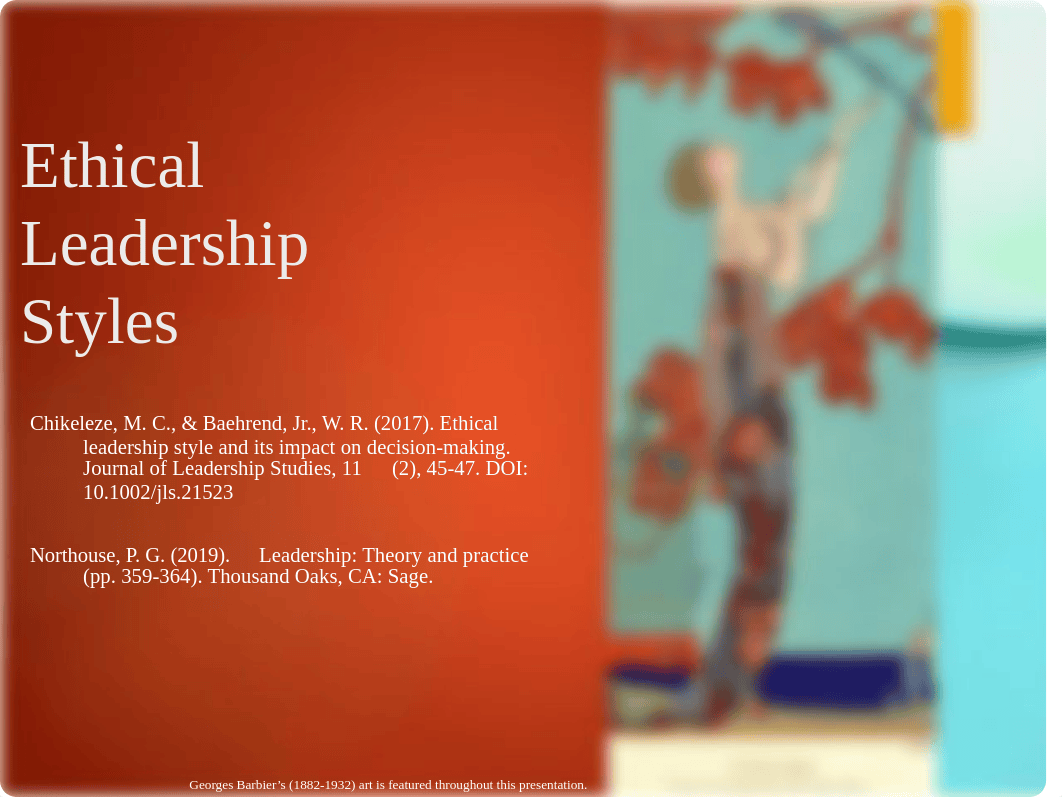 Ethical Leadership Styles

Chikeleze, M. C., & Baehrend, Jr., W. R. (2017). Ethical leadership style and its impact on decision-making. Journal of Leadership Studies, 11 (2), 45-47. DOI: 10.1002/jls.21523

Northouse, P. G. (2019). Leadership: Theory and practice (pp. 359-364). Thousand Oaks, CA: Sage.

Georges Barbier's (1882-1932) art is featured throughout this presentation.